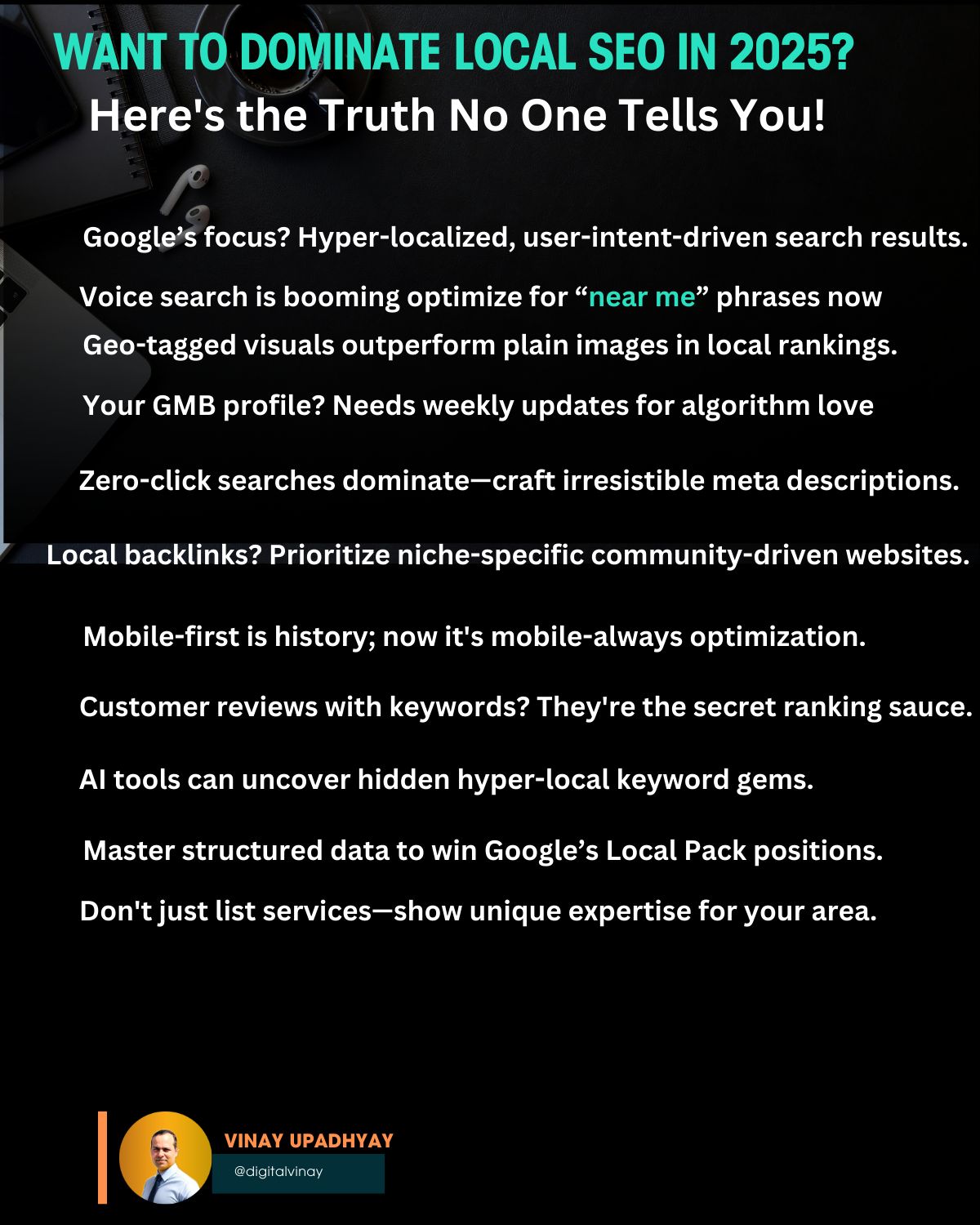 WANT TO DOMINATE LOCAL SEO IN 2025?

Here's the Truth No One Tells You!

Google's focus? Hyper-localized, user-intent-driven search results.

Voice search is booming optimize for "near me" phrases now

Geo-tagged visuals outperform plain images in local rankings.

Your GMB profile? Needs weekly updates for algorithm love

Zero-click searches dominate—craft irresistible meta descriptions.

Local backlinks? Prioritize niche-specific community-driven websites.

Mobile-first is history; now it's mobile-always optimization.

Customer reviews with keywords? They're the secret ranking sauce.

AI tools can uncover hidden hyper-local keyword gems.

Master structured data to win Google's Local Pack positions.

Don't just list services—show unique expertise for your area.

VINAY UPADHYAY

@digitalvinay